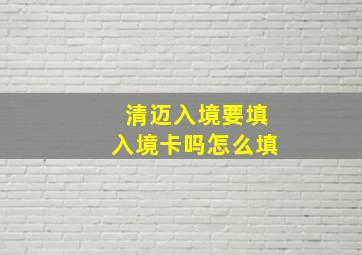 清迈入境要填
入境卡吗怎么填